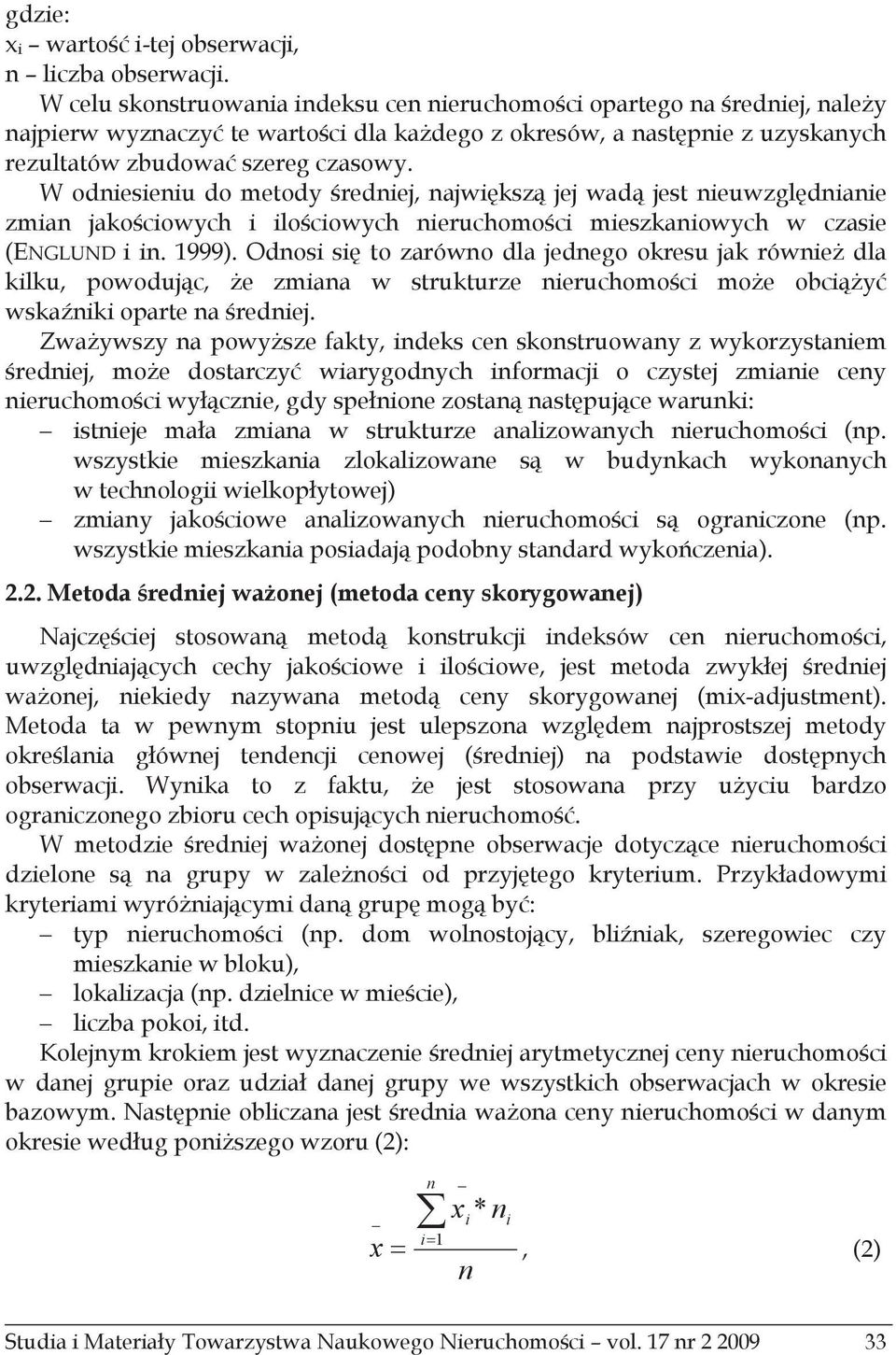 gdzie:
$x_i$ – wartość i-tej obserwacji,
n – liczba obserwacji.

W celu skonstruowania indeksu cen nieruchomości opartego na średniej, należy najpierw wyznaczyć te wartości dla każdego z okresów, a następnie z uzyskanych rezultatów zbudować szereg czasowy.

W odniesieniu do metody średniej, największą jej wadą jest nieuwzględnianie zmian jakościowych i ilościowych nieruchomości mieszkaniowych w czasie (ENGLUND i in. 1999). Odnosi się to zarówno dla jednego okresu jak również dla kilku, powodując, że zmiana w strukturze nieruchomości może obciążyć wskaźniki oparte na średniej.

Zważywszy na powyższe fakty, indeks cen skonstruowany z wykorzystaniem średniej, może dostarczyć wiarygodnych informacji o czystej zmianie ceny nieruchomości wyłącznie, gdy spełnione zostaną następujące warunki:
– istnieje mała zmiana w strukturze analizowanych nieruchomości (np. wszystkie mieszkania zlokalizowane są w budynkach wykonanych w technologii wielkopłytowej)
– zmiany jakościowe analizowanych nieruchomości są ograniczone (np. wszystkie mieszkania posiadają podobny standard wykończenia).

2.2. Metoda średniej ważonej (metoda ceny skorygowanej)

Najczęściej stosowaną metodą konstrukcji indeksów cen nieruchomości, uwzględniających cechy jakościowe i ilościowe, jest metoda zwykłej średniej ważonej, niekiedy nazywana metodą ceny skorygowanej (mix-adjustment). Metoda ta w pewnym stopniu jest ulepszona względem najprostszej metody określania głównej tendencji cenowej (średniej) na podstawie dostępnych obserwacji. Wynika to z faktu, że jest stosowana przy użyciu bardzo ograniczonego zbioru cech opisujących nieruchomość.

W metodzie średniej ważonej dostępne obserwacje dotyczące nieruchomości dzielone są na grupy w zależności od przyjętego kryterium. Przykładowymi kryteriami wyróżniającymi daną grupę mogą być:
– typ nieruchomości (np. dom wolnostojący, bliźniak, szeregowiec czy mieszkanie w bloku),
– lokalizacja (np. dzielnice w mieście),
– liczba pokoi, itd.

Kolejnym krokiem jest wyznaczenie średniej arytmetycznej ceny nieruchomości w danej grupie oraz udział danej grupy we wszystkich obserwacjach w okresie bazowym. Następnie obliczana jest średnia ważona ceny nieruchomości w danym okresie według poniższego wzoru (2):

$\bar{x} = \frac{\sum_{i=1}^{n} \bar{x}_i * n_i}{n}$, (2)

Studia i Materiały Towarzystwa Naukowego Nieruchomości – vol. 17 nr 2 2009 33